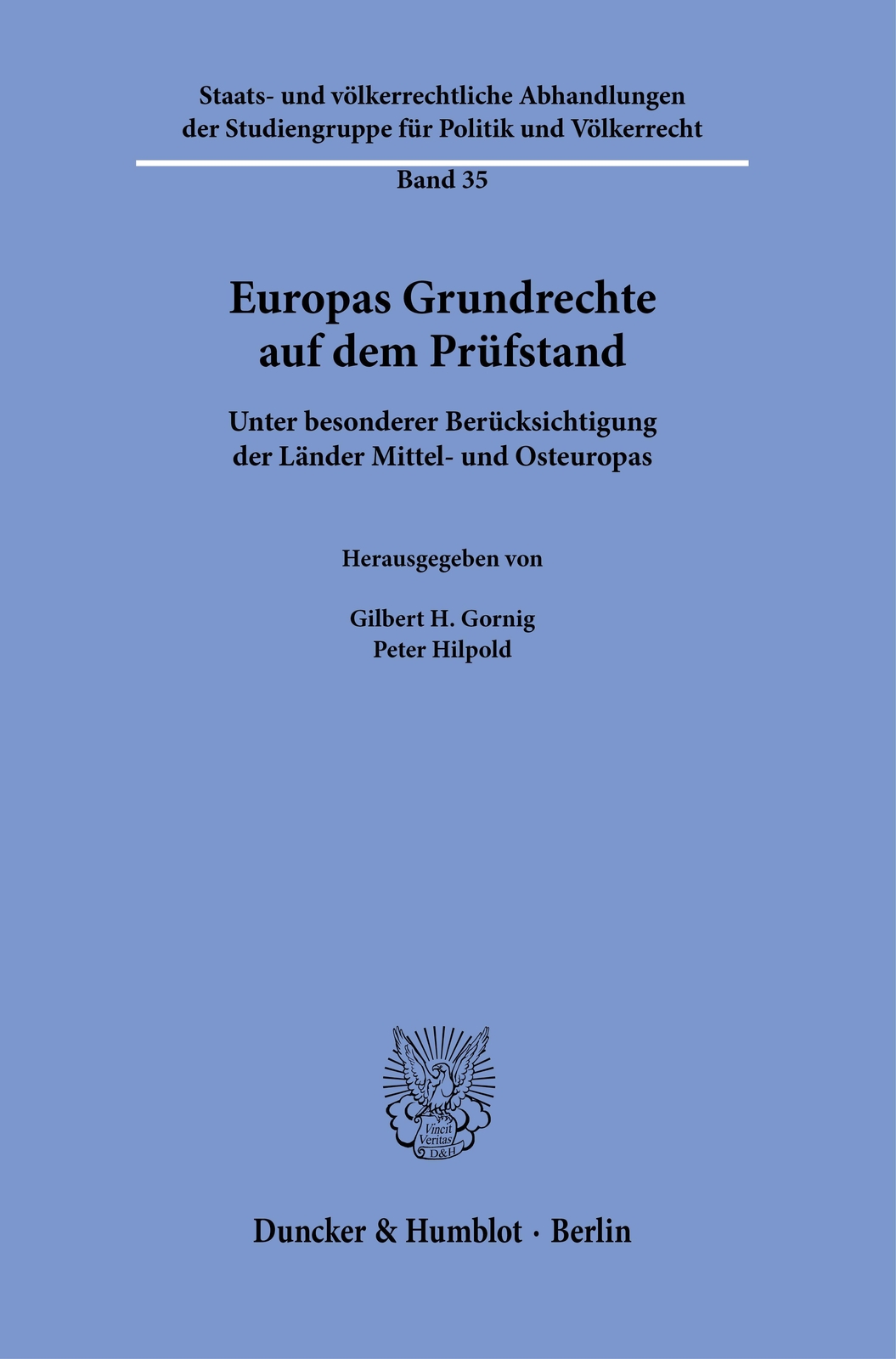 Staats- und völkerrechtliche Abhandlungen der Studiengruppe für Politik und Völkerrecht

Band 35

Europas Grundrechte auf dem Prüfstand

Unter besonderer Berücksichtigung der Länder Mittel- und Osteuropas

Herausgegeben von

Gilbert H. Gornig
Peter Hilpold

Vincit Veritas D&H

Duncker & Humblot · Berlin